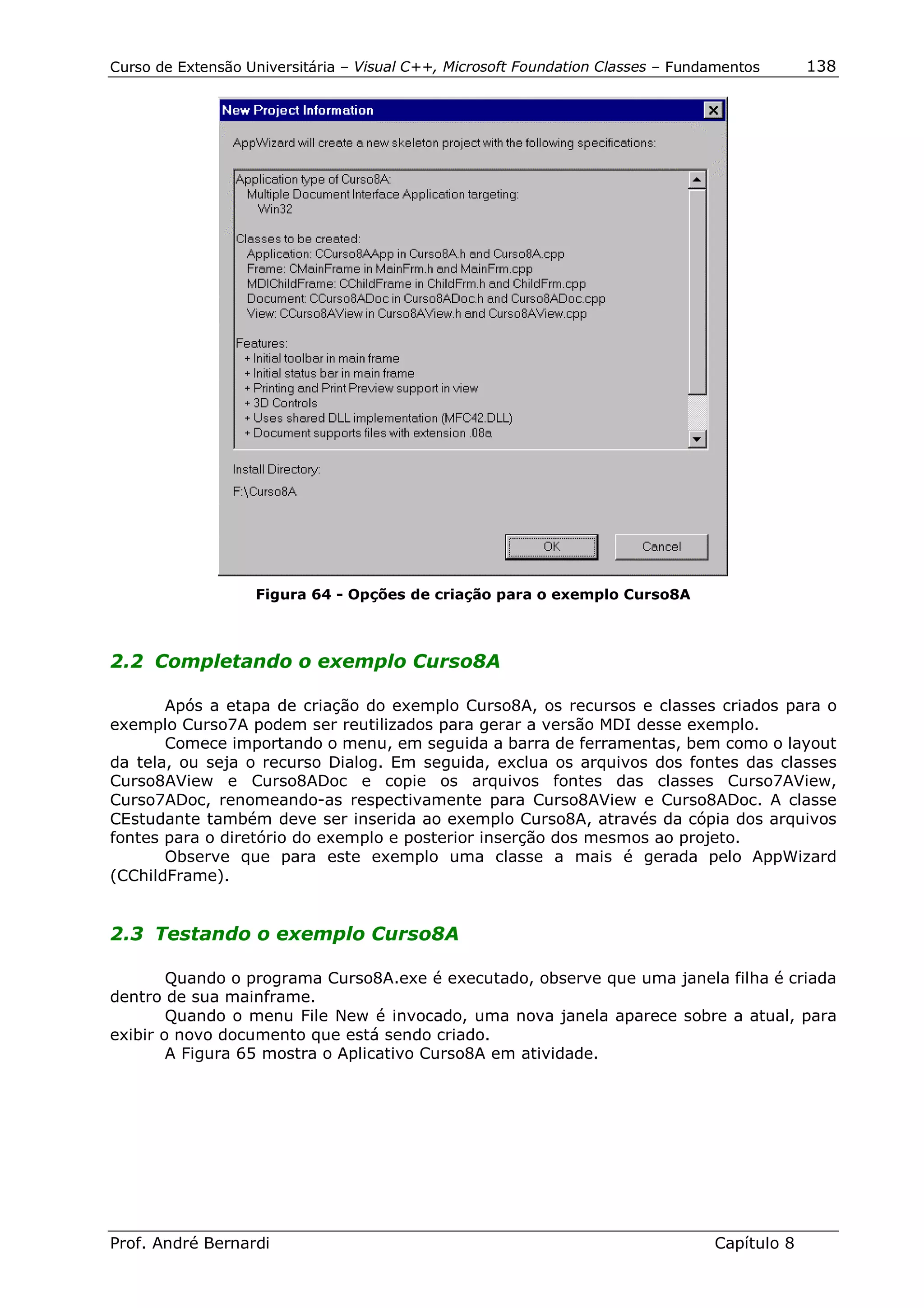 Curso de Extensão Universitária – Visual C++, Microsoft Foundation Classes – Fundamentos 138

New Project Information

AppWizard will create a new skeleton project with the following specifications:

Application type of Curso8A:
Multiple Document Interface Application targeting:
Win32

Classes to be created:
Application: CCurso8AApp in Curso8A.h and Curso8A.cpp
Frame: CMainFrame in MainFrm.h and MainFrm.cpp
MDIChildFrame: CChildFrame in ChildFrm.h and ChildFrm.cpp
Document: CCurso8ADoc in Curso8ADoc.h and Curso8ADoc.cpp
View: CCurso8AView in Curso8AView.h and Curso8AView.cpp

Features:
+ Initial toolbar in main frame
+ Initial status bar in main frame
+ Printing and Print Preview support in view
+ 3D Controls
+ Uses shared DLL implementation (MFC42.DLL)
+ Document supports files with extension .08a

Install Directory:
F:\Curso8A

OK Cancel

Figura 64 - Opções de criação para o exemplo Curso8A

2.2 Completando o exemplo Curso8A

Após a etapa de criação do exemplo Curso8A, os recursos e classes criados para o exemplo Curso7A podem ser reutilizados para gerar a versão MDI desse exemplo.
Comece importando o menu, em seguida a barra de ferramentas, bem como o layout da tela, ou seja o recurso Dialog. Em seguida, exclua os arquivos dos fontes das classes Curso8AView e Curso8ADoc e copie os arquivos fontes das classes Curso7AView, Curso7ADoc, renomeando-as respectivamente para Curso8AView e Curso8ADoc. A classe CEstudante também deve ser inserida ao exemplo Curso8A, através da cópia dos arquivos fontes para o diretório do exemplo e posterior inserção dos mesmos ao projeto.
Observe que para este exemplo uma classe a mais é gerada pelo AppWizard (CChildFrame).

2.3 Testando o exemplo Curso8A

Quando o programa Curso8A.exe é executado, observe que uma janela filha é criada dentro de sua mainframe.
Quando o menu File New é invocado, uma nova janela aparece sobre a atual, para exibir o novo documento que está sendo criado.
A Figura 65 mostra o Aplicativo Curso8A em atividade.

Prof. André Bernardi Capítulo 8